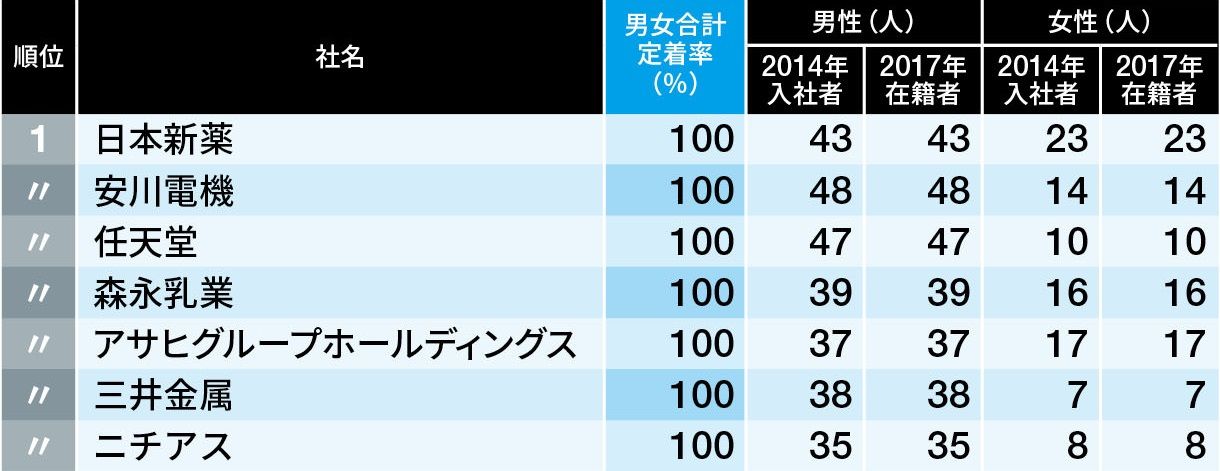 | 順位 | 社名 | 男女合計定着率（%） | 男性（人） 2014年入社者 | 男性（人） 2017年在籍者 | 女性（人） 2014年入社者 | 女性（人） 2017年在籍者 |
|---|---|---|---|---|---|---|
| 1 | 日本新薬 | 100 | 43 | 43 | 23 | 23 |
| 〃 | 安川電機 | 100 | 48 | 48 | 14 | 14 |
| 〃 | 任天堂 | 100 | 47 | 47 | 10 | 10 |
| 〃 | 森永乳業 | 100 | 39 | 39 | 16 | 16 |
| 〃 | アサヒグループホールディングス | 100 | 37 | 37 | 17 | 17 |
| 〃 | 三井金属 | 100 | 38 | 38 | 7 | 7 |
| 〃 | ニチアス | 100 | 35 | 35 | 8 | 8 |